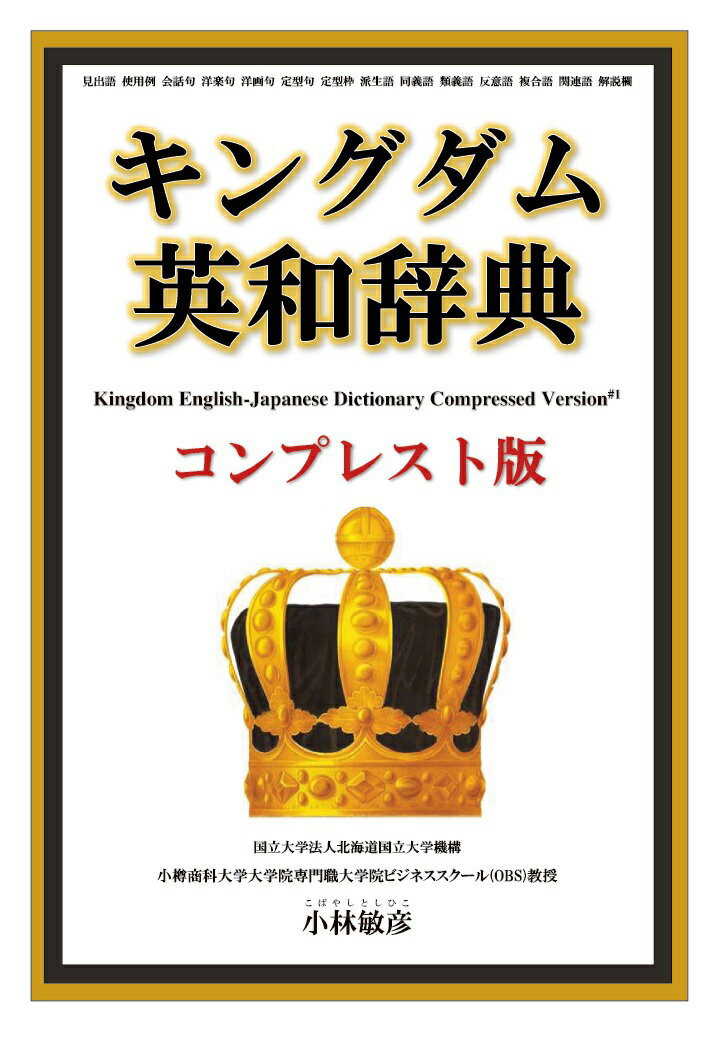 見出語 使用例 会話句 洋楽句 洋画句 定型句 定型枠 派生語 同義語 類義語 反意語 複合語 関連語 解説欄

キングダム
英和辞典

Kingdom English-Japanese Dictionary Compressed Version$^{\#1}$

コンプレスト版

国立大学法人北海道国立大学機構
小樽商科大学大学院専門職大学院ビジネススクール(OBS)教授
こばやしとしひこ
小林敏彦